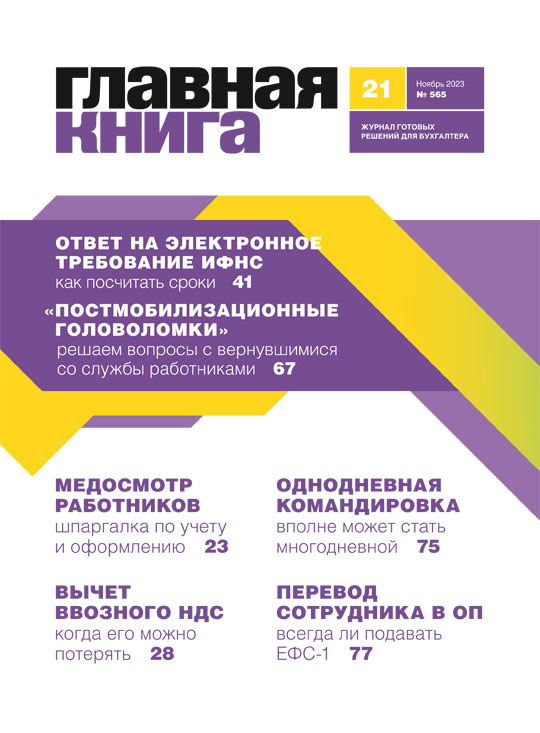 ГЛАВНАЯ КНИГА

21

Ноябрь 2023
№ 565

ЖУРНАЛ ГОТОВЫХ РЕШЕНИЙ ДЛЯ БУХГАЛТЕРА

ОТВЕТ НА ЭЛЕКТРОННОЕ ТРЕБОВАНИЕ ИФНС
как посчитать сроки 41

«ПОСТМОБИЛИЗАЦИОННЫЕ ГОЛОВОЛОМКИ»
решаем вопросы с вернувшимися со службы работниками 67

МЕДОСМОТР РАБОТНИКОВ
шпаргалка по учету и оформлению 23

ВЫЧЕТ ВВОЗНОГО НДС
когда его можно потерять 28

ОДНОДНЕВНАЯ КОМАНДИРОВКА
вполне может стать многодневной 75

ПЕРЕВОД СОТРУДНИКА В ОП
всегда ли подавать ЕФС-1 77